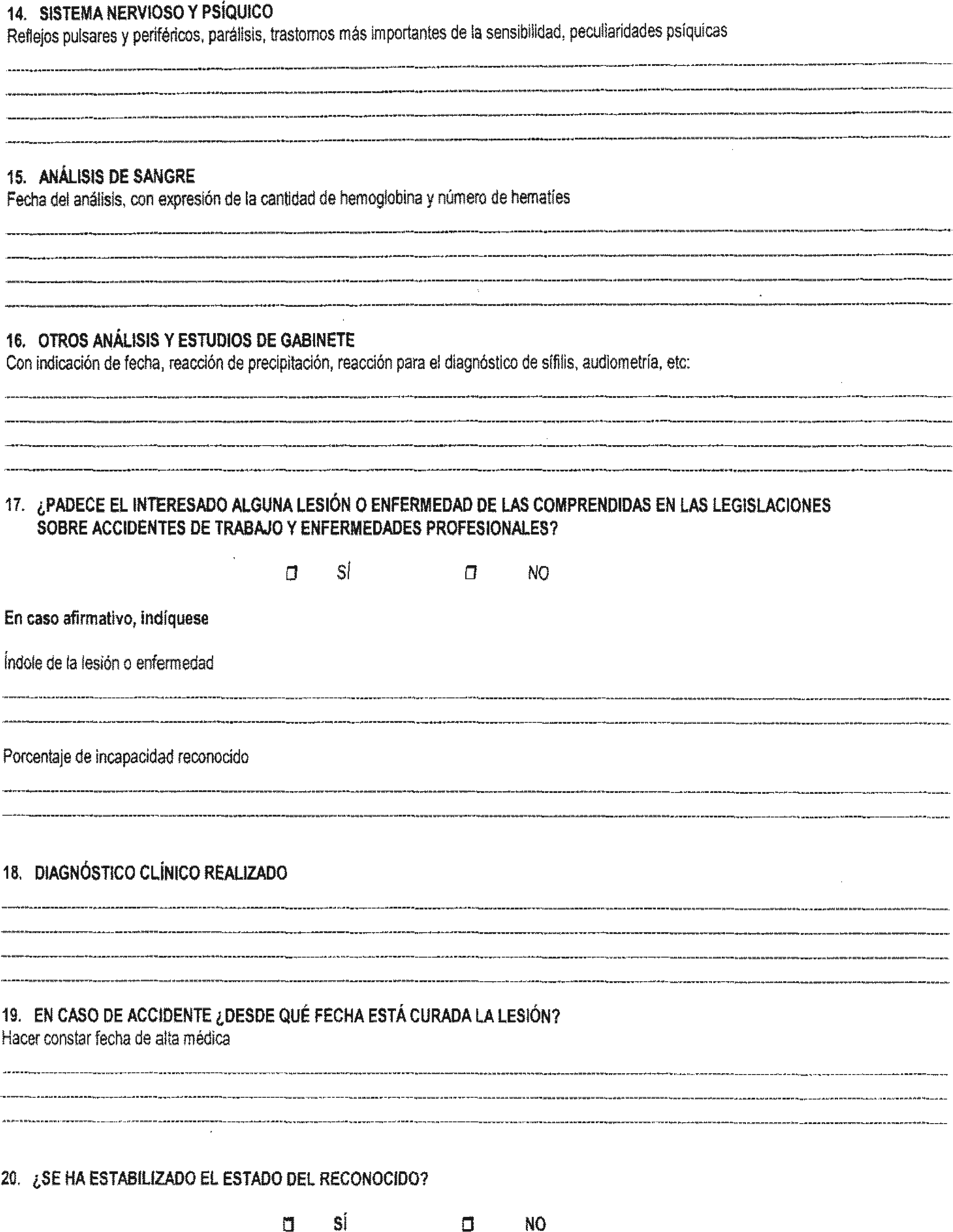 14. SISTEMA NERVIOSO Y PSÍQUICO
Reflejos pulsares y periféricos, parálisis, trastornos más importantes de la sensibilidad, peculiaridades psíquicas

15. ANÁLISIS DE SANGRE
Fecha del análisis, con expresión de la cantidad de hemoglobina y número de hematíes

16. OTROS ANÁLISIS Y ESTUDIOS DE GABINETE
Con indicación de fecha, reacción de precipitación, reacción para el diagnóstico de sífilis, audiometría, etc:

17. ¿PADECE EL INTERESADO ALGUNA LESIÓN O ENFERMEDAD DE LAS COMPRENDIDAS EN LAS LEGISLACIONES SOBRE ACCIDENTES DE TRABAJO Y ENFERMEDADES PROFESIONALES?

☐ SÍ ☐ NO

En caso afirmativo, indíquese

Índole de la lesión o enfermedad

Porcentaje de incapacidad reconocido

18. DIAGNÓSTICO CLÍNICO REALIZADO

19. EN CASO DE ACCIDENTE ¿DESDE QUÉ FECHA ESTÁ CURADA LA LESIÓN?
Hacer constar fecha de alta médica

20. ¿SE HA ESTABILIZADO EL ESTADO DEL RECONOCIDO?

☐ SÍ ☐ NO